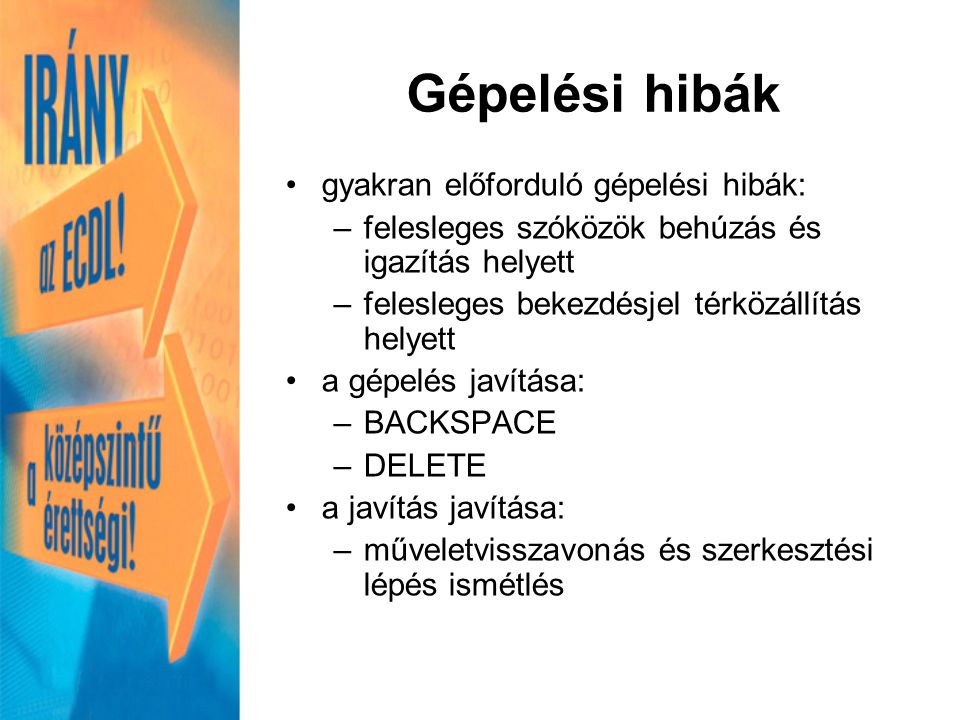 IRÁNY az ECDL! a középszintű érettségi!

Gépelési hibák

• gyakran előforduló gépelési hibák:
– felesleges szóközök behúzás és igazítás helyett
– felesleges bekezdésjel térközállítás helyett
• a gépelés javítása:
– BACKSPACE
– DELETE
• a javítás javítása:
– műveletvisszavonás és szerkesztési lépés ismétlés